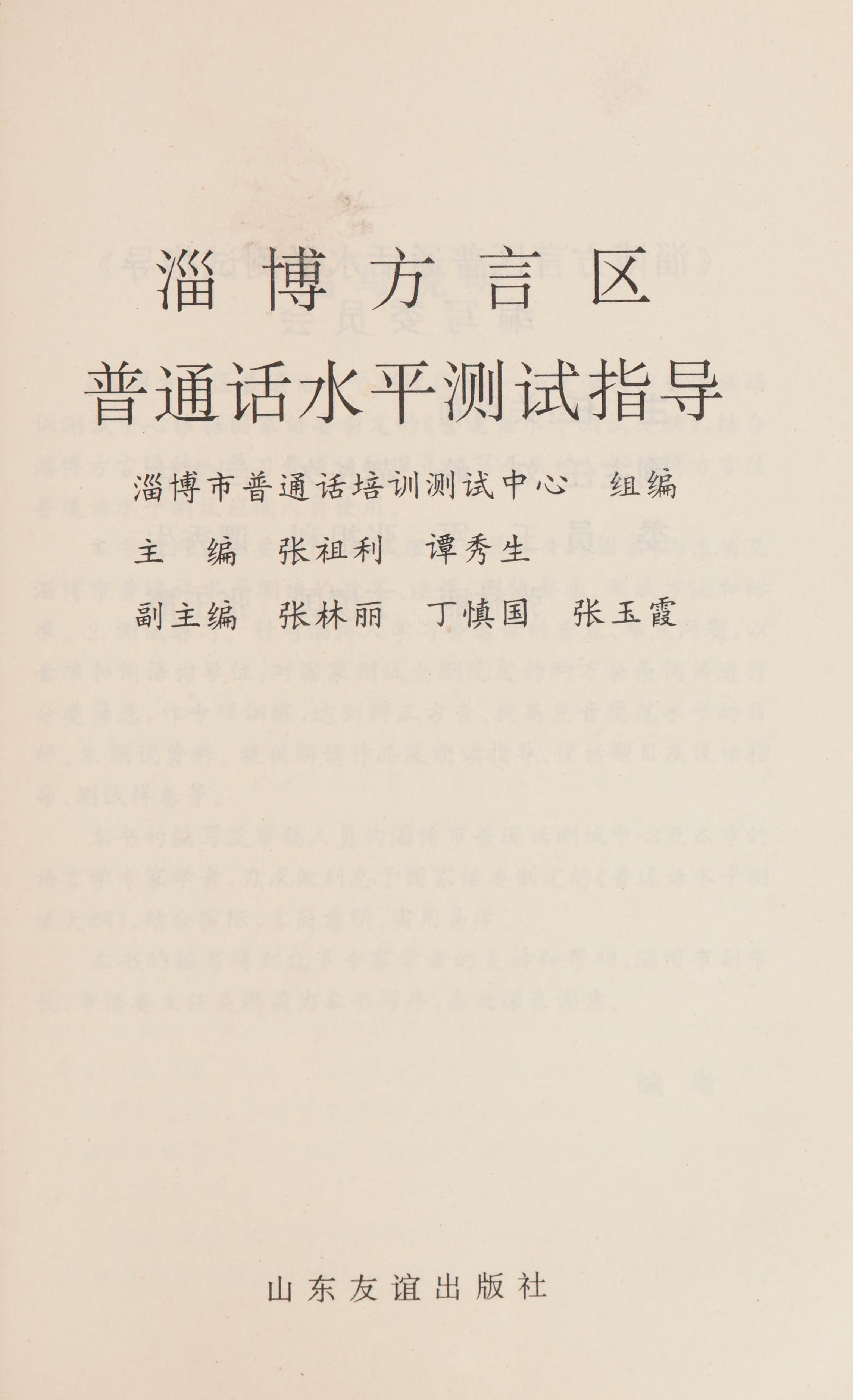 淄博方言区
普通话水平测试指导

淄博市普通话培训测试中心 组编

主 编 张祖利 谭秀生

副主编 张林丽 丁慎国 张玉霞

山东友谊出版社